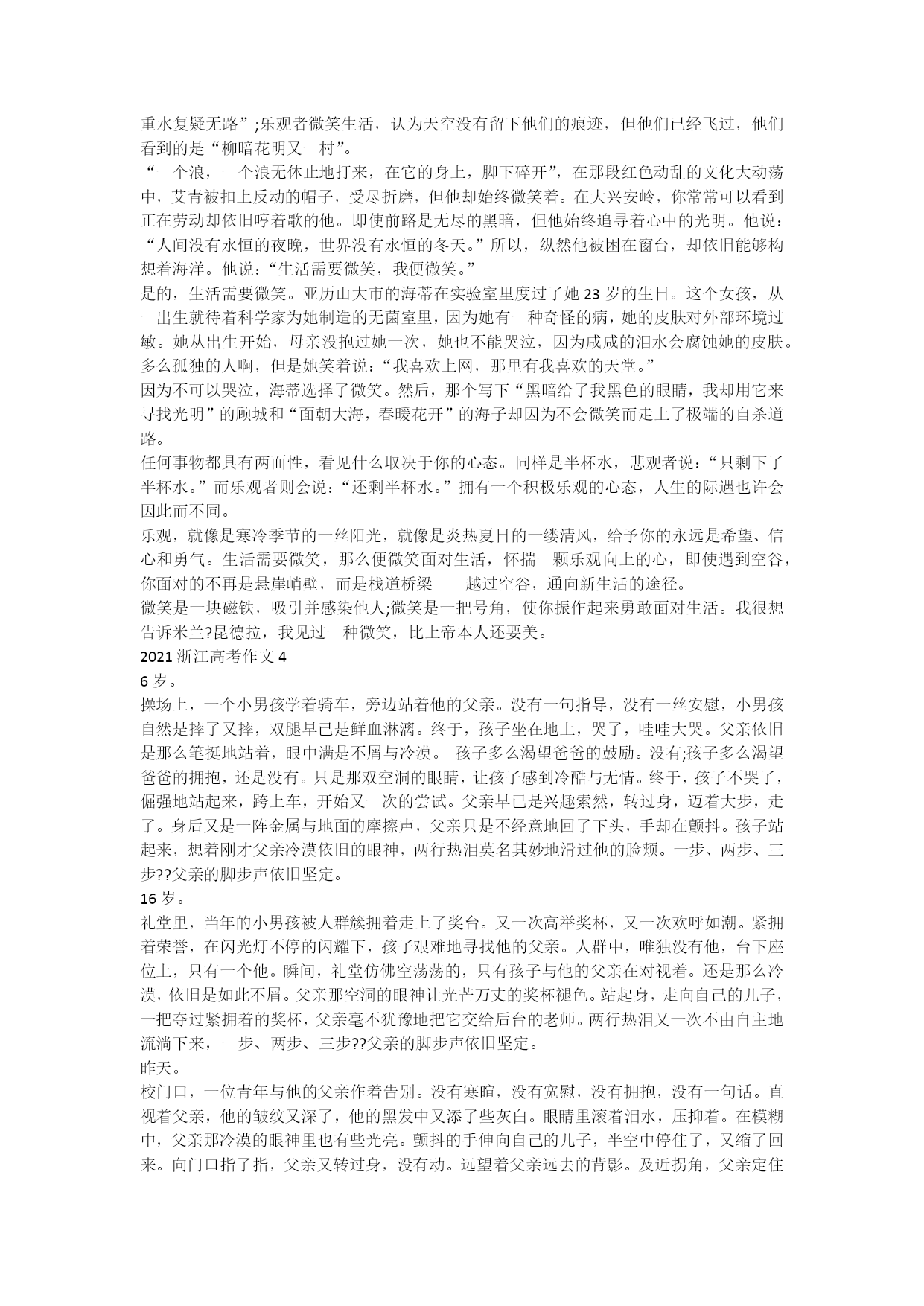 重水复疑无路”;乐观者微笑生活，认为天空没有留下他们的痕迹，但他们已经飞过，他们看到的是“柳暗花明又一村”。
“一个浪，一个浪无休止地打来，在它的身上，脚下碎开”，在那段红色动乱的文化大动荡中，艾青被扣上反动的帽子，受尽折磨，但他却始终微笑着。在大兴安岭，你常常可以看到正在劳动却依旧哼着歌的他。即使前路是无尽的黑暗，但他始终追寻着心中的光明。他说：“人间没有永恒的夜晚，世界没有永恒的冬天。”所以，纵然他被困在窗台，却依旧能够构想着海洋。他说：“生活需要微笑，我便微笑。”
是的，生活需要微笑。亚历山大市的海蒂在实验室里度过了她 23 岁的生日。这个女孩，从一出生就待着科学家为她制造的无菌室里，因为她有一种奇怪的病，她的皮肤对外部环境过敏。她从出生开始，母亲没抱过她一次，她也不能哭泣，因为咸咸的泪水会腐蚀她的皮肤。多么孤独的人啊，但是她笑着说：“我喜欢上网，那里有我喜欢的天堂。”
因为不可以哭泣，海蒂选择了微笑。然后，那个写下“黑暗给了我黑色的眼睛，我却用它来寻找光明”的顾城和“面朝大海，春暖花开”的海子却因为不会微笑而走上了极端的自杀道路。
任何事物都具有两面性，看见什么取决于你的心态。同样是半杯水，悲观者说：“只剩下了半杯水。”而乐观者则会说：“还剩半杯水。”拥有一个积极乐观的心态，人生的际遇也许会因此而不同。
乐观，就像是寒冷季节的一丝阳光，就像是炎热夏日的一缕清风，给予你的永远是希望、信心和勇气。生活需要微笑，那么便微笑面对生活，怀揣一颗乐观向上的心，即使遇到空谷，你面对的不再是悬崖峭壁，而是栈道桥梁——越过空谷，通向新生活的途径。
微笑是一块磁铁，吸引并感染他人;微笑是一把号角，使你振作起来勇敢面对生活。我很想告诉米兰?昆德拉，我见过一种微笑，比上帝本人还要美。
2021 浙江高考作文 4
6 岁。
操场上，一个小男孩学着骑车，旁边站着他的父亲。没有一句指导，没有一丝安慰，小男孩自然是摔了又摔，双腿早已是鲜血淋漓。终于，孩子坐在地上，哭了，哇哇大哭。父亲依旧是那么笔挺地站着，眼中满是不屑与冷漠。 孩子多么渴望爸爸的鼓励。没有;孩子多么渴望爸爸的拥抱，还是没有。只是那双空洞的眼睛，让孩子感到冷酷与无情。终于，孩子不哭了，倔强地站起来，跨上车，开始又一次的尝试。父亲早已是兴趣索然，转过身，迈着大步，走了。身后又是一阵金属与地面的摩擦声，父亲只是不经意地回了下头，手却在颤抖。孩子站起来，想着刚才父亲冷漠依旧的眼神，两行热泪莫名其妙地滑过他的脸颊。一步、两步、三步??父亲的脚步声依旧坚定。
16 岁。
礼堂里，当年的小男孩被人群簇拥着走上了奖台。又一次高举奖杯，又一次欢呼如潮。紧拥着荣誉，在闪光灯不停的闪耀下，孩子艰难地寻找他的父亲。人群中，唯独没有他，台下座位上，只有一个他。瞬间，礼堂仿佛空荡荡的，只有孩子与他的父亲在对视着。还是那么冷漠，依旧是如此不屑。父亲那空洞的眼神让光芒万丈的奖杯褪色。站起身，走向自己的儿子，一把夺过紧拥着的奖杯，父亲毫不犹豫地把它交给后台的老师。两行热泪又一次不由自主地流淌下来，一步、两步、三步??父亲的脚步声依旧坚定。
昨天。
校门口，一位青年与他的父亲作着告别。没有寒暄，没有宽慰，没有拥抱，没有一句话。直视着父亲，他的皱纹又深了，他的黑发中又添了些灰白。眼睛里滚着泪水，压抑着。在模糊中，父亲那冷漠的眼神里也有些光亮。颤抖的手伸向自己的儿子，半空中停住了，又缩了回来。向门口指了指，父亲又转过身，没有动。远望着父亲远去的背影。及近拐角，父亲定住